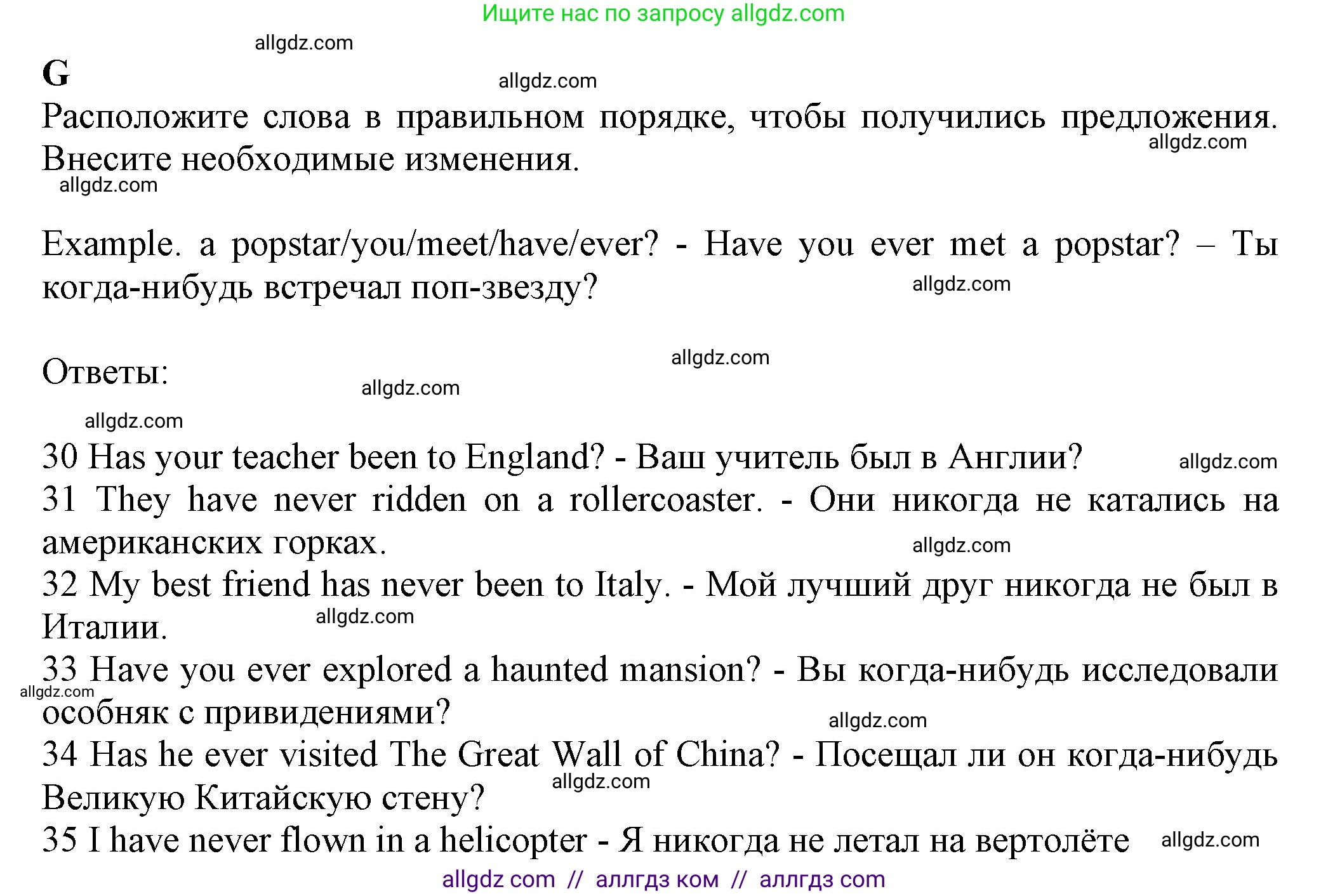 Ищите нас по запросу allgdz.com

allgdz.com

G

allgdz.com

Расположите слова в правильном порядке, чтобы получились предложения. Внесите необходимые изменения.

allgdz.com

allgdz.com

Example. a popstar/you/meet/have/ever? - Have you ever met a popstar? – Ты когда-нибудь встречал поп-звезду?

allgdz.com

allgdz.com

Ответы:

allgdz.com

allgdz.com

30 Has your teacher been to England? - Ваш учитель был в Англии?

allgdz.com

31 They have never ridden on a rollercoaster. - Они никогда не катались на американских горках.

allgdz.com

32 My best friend has never been to Italy. - Мой лучший друг никогда не был в Италии.

allgdz.com

33 Have you ever explored a haunted mansion? - Вы когда-нибудь исследовали особняк с привидениями?

allgdz.com

allgdz.com

34 Has he ever visited The Great Wall of China? - Посещал ли он когда-нибудь Великую Китайскую стену?

allgdz.com

35 I have never flown in a helicopter - Я никогда не летал на вертолёте

allgdz.com

allgdz com // аллгдз ком // аллгдз com